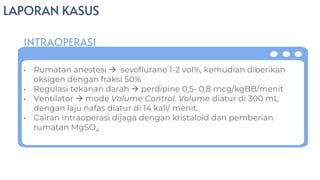 LAPORAN KASUS

INTRAOPERASI

• Rumatan anestesi → sevoflurane 1-2 vol%, kemudian diberikan oksigen dengan fraksi 50%
• Regulasi tekanan darah → perdipine 0,5- 0,8 mcg/kgBB/menit
• Ventilator → mode Volume Control. Volume diatur di 300 mL dengan laju nafas diatur di 14 kali/ menit.
• Cairan intraoperasi dijaga dengan kristaloid dan pemberian rumatan $MgSO_4$